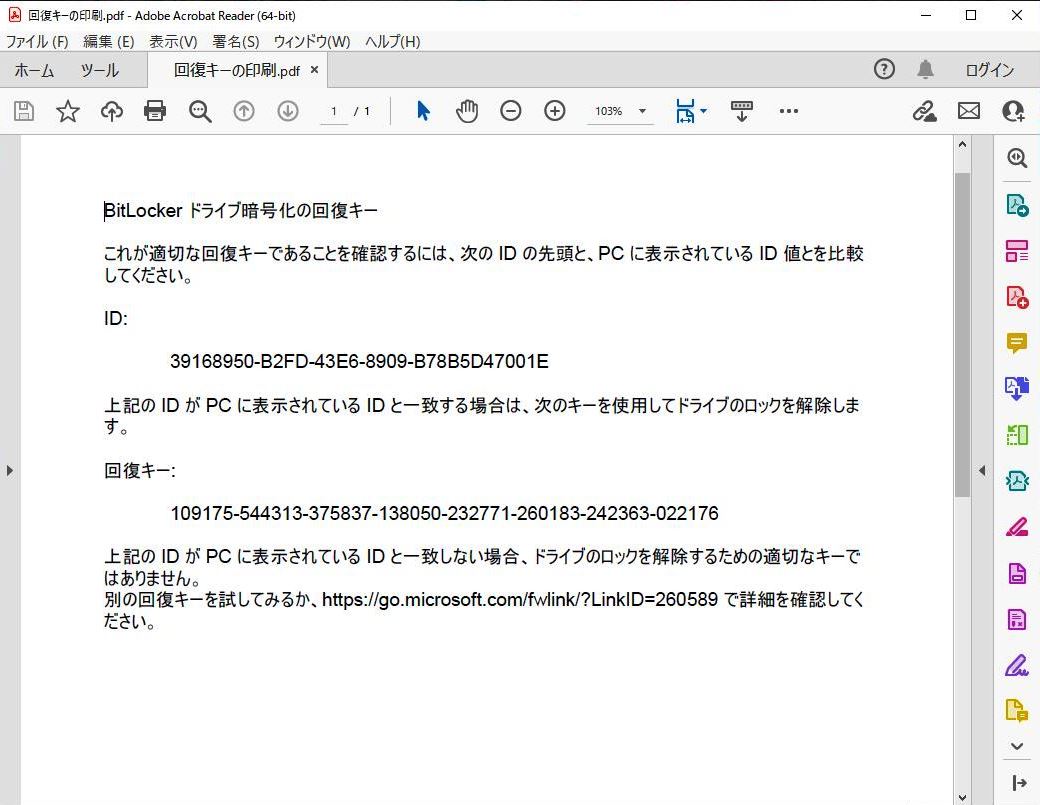 回復キーの印刷.pdf - Adobe Acrobat Reader (64-bit)

ファイル (F) 編集 (E) 表示(V) 署名(S) ウィンドウ(W) ヘルプ(H)

ホーム ツール 回復キーの印刷.pdf × ログイン

1 / 1 103%

BitLocker ドライブ暗号化の回復キー

これが適切な回復キーであることを確認するには、次の ID の先頭と、PC に表示されている ID 値とを比較してください。

ID:

39168950-B2FD-43E6-8909-B78B5D47001E

上記の ID が PC に表示されている ID と一致する場合は、次のキーを使用してドライブのロックを解除します。

回復キー:

109175-544313-375837-138050-232771-260183-242363-022176

上記の ID が PC に表示されている ID と一致しない場合、ドライブのロックを解除するための適切なキーではありません。
別の回復キーを試してみるか、https://go.microsoft.com/fwlink/?LinkID=260589 で詳細を確認してください。